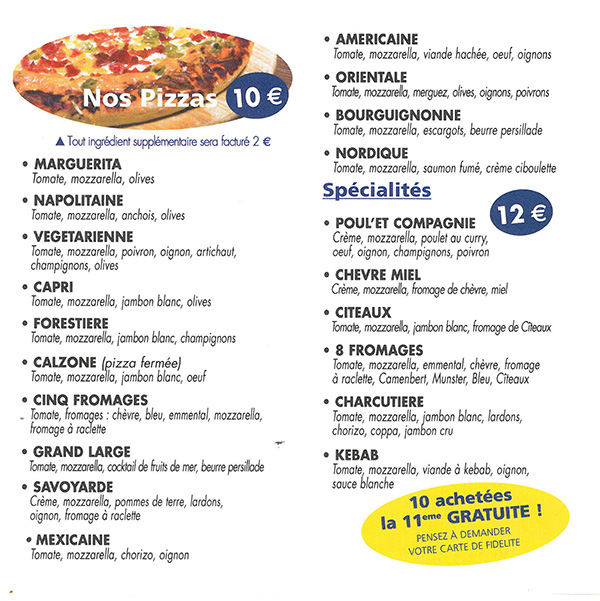 Nos Pizzas 10 €

▲ Tout ingrédient supplémentaire sera facturé 2 €

• MARGUERITA
Tomate, mozzarella, olives

• NAPOLITAINE
Tomate, mozzarella, anchois, olives

• VEGETARIENNE
Tomate, mozzarella, poivron, oignon, artichaut, champignons, olives

• CAPRI
Tomate, mozzarella, jambon blanc, olives

• FORESTIERE
Tomate, mozzarella, jambon blanc, champignons

• CALZONE (pizza fermée)
Tomate, mozzarella, jambon blanc, oeuf

• CINQ FROMAGES
Tomate, fromages : chèvre, bleu, emmental, mozzarella, fromage à raclette

• GRAND LARGE
Tomate, mozzarella, cocktail de fruits de mer, beurre persillade

• SAVOYARDE
Crème, mozzarella, pommes de terre, lardons, oignon, fromage à raclette

• MEXICAINE
Tomate, mozzarella, chorizo, oignon

• AMERICAINE
Tomate, mozzarella, viande hachée, oeuf, oignons

• ORIENTALE
Tomate, mozzarella, merguez, olives, oignons, poivrons

• BOURGUIGNONNE
Tomate, mozzarella, escargots, beurre persillade

• NORDIQUE
Tomate, mozzarella, saumon fumé, crème ciboulette

Spécialités

12 €

• POUL'ET COMPAGNIE
Crème, mozzarella, poulet au curry, oeuf, oignon, champignons, poivron

• CHEVRE MIEL
Crème, mozzarella, fromage de chèvre, miel

• CITEAUX
Tomate, mozzarella, jambon blanc, fromage de Cîteaux

• 8 FROMAGES
Tomate, mozzarella, emmental, chèvre, fromage à raclette, Camenbert, Munster, Bleu, Cîteaux

• CHARCUTIERE
Tomate, mozzarella, jambon blanc, lardons, chorizo, coppa, jambon cru

• KEBAB
Tomate, mozzarella, viande à kebab, oignon, sauce blanche

10 achetées
la 11eme GRATUITE !
PENSEZ À DEMANDER
VOTRE CARTE DE FIDELITE